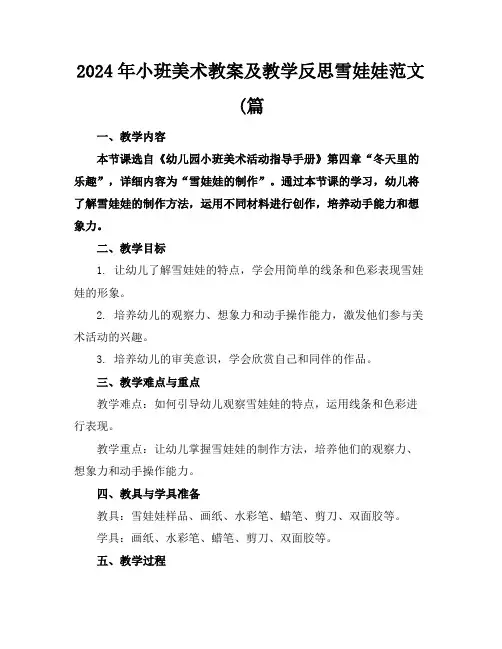 2024年小班美术教案及教学反思雪娃娃范文(篇

一、教学内容

本节课选自《幼儿园小班美术活动指导手册》第四章“冬天里的乐趣”，详细内容为“雪娃娃的制作”。通过本节课的学习，幼儿将了解雪娃娃的制作方法，运用不同材料进行创作，培养动手能力和想象力。

二、教学目标

1. 让幼儿了解雪娃娃的特点，学会用简单的线条和色彩表现雪娃娃的形象。

2. 培养幼儿的观察力、想象力和动手操作能力，激发他们参与美术活动的兴趣。

3. 培养幼儿的审美意识，学会欣赏自己和同伴的作品。

三、教学难点与重点

教学难点：如何引导幼儿观察雪娃娃的特点，运用线条和色彩进行表现。

教学重点：让幼儿掌握雪娃娃的制作方法，培养他们的观察力、想象力和动手操作能力。

四、教具与学具准备

教具：雪娃娃样品、画纸、水彩笔、蜡笔、剪刀、双面胶等。

学具：画纸、水彩笔、蜡笔、剪刀、双面胶等。

五、教学过程